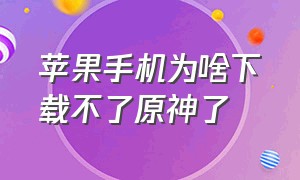 苹果手机为啥下载不了原神了